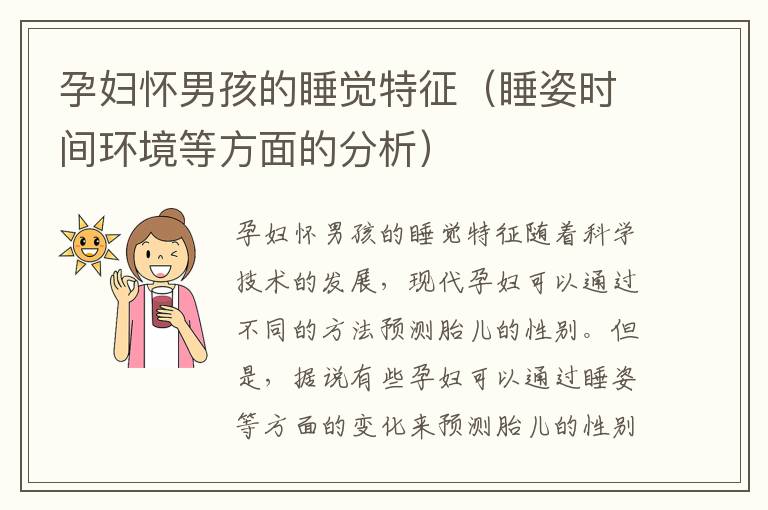 孕妇怀男孩的睡觉特征（睡姿时间环境等方面的分析）

孕妇怀男孩的睡觉特征随着科学技术的发展，现代孕妇可以通过不同的方法预测胎儿的性别。但是，据说有些孕妇可以通过睡姿等方面的变化来预测胎儿的性别